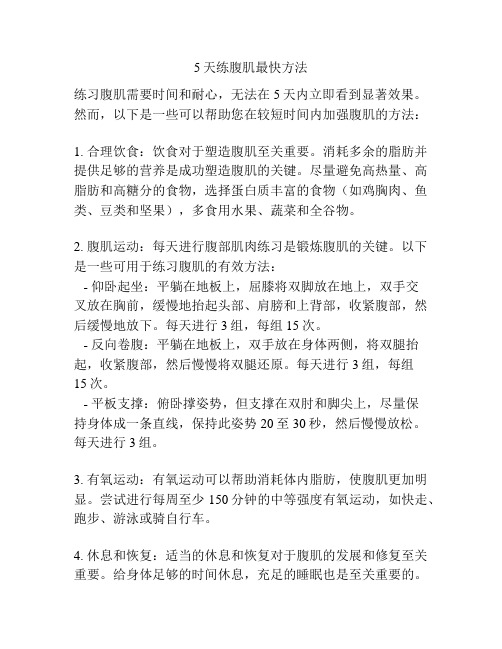 5 天练腹肌最快方法

练习腹肌需要时间和耐心，无法在 5 天内立即看到显著效果。然而，以下是一些可以帮助您在较短时间内加强腹肌的方法：

1. 合理饮食：饮食对于塑造腹肌至关重要。消耗多余的脂肪并提供足够的营养是成功塑造腹肌的关键。尽量避免高热量、高脂肪和高糖分的食物，选择蛋白质丰富的食物（如鸡胸肉、鱼类、豆类和坚果），多食用水果、蔬菜和全谷物。

2. 腹肌运动：每天进行腹部肌肉练习是锻炼腹肌的关键。以下是一些可用于练习腹肌的有效方法：
- 仰卧起坐：平躺在地板上，屈膝将双脚放在地上，双手交叉放在胸前，缓慢地抬起头部、肩膀和上背部，收紧腹部，然后缓慢地放下。每天进行 3 组，每组 15 次。
- 反向卷腹：平躺在地板上，双手放在身体两侧，将双腿抬起，收紧腹部，然后慢慢将双腿还原。每天进行 3 组，每组 15 次。
- 平板支撑：俯卧撑姿势，但支撑在双肘和脚尖上，尽量保持身体成一条直线，保持此姿势 20 至 30 秒，然后慢慢放松。每天进行 3 组。

3. 有氧运动：有氧运动可以帮助消耗体内脂肪，使腹肌更加明显。尝试进行每周至少 150 分钟的中等强度有氧运动，如快走、跑步、游泳或骑自行车。

4. 休息和恢复：适当的休息和恢复对于腹肌的发展和修复至关重要。给身体足够的时间休息，充足的睡眠也是至关重要的。